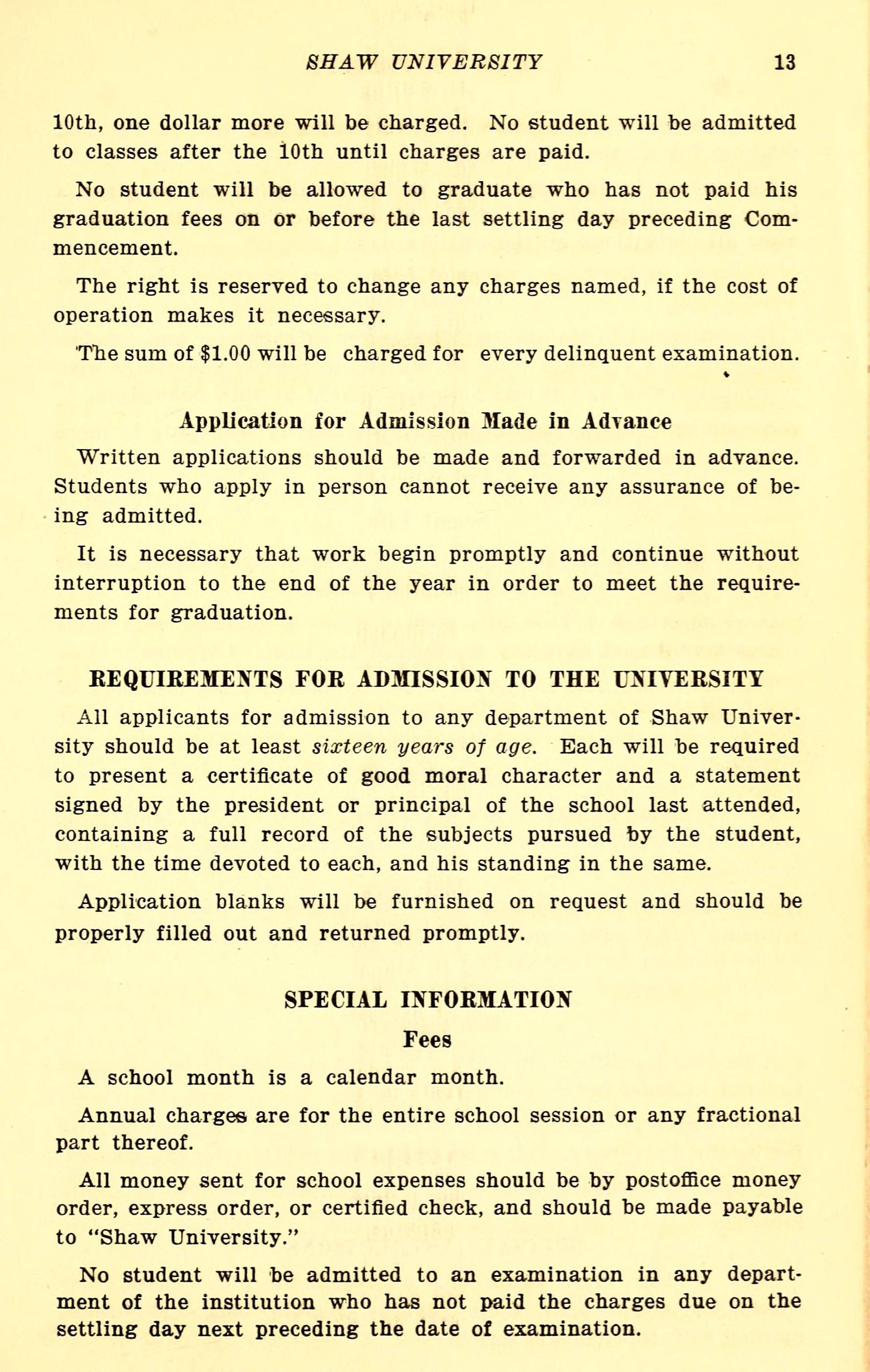 SHAW UNIVERSITY 13

10th, one dollar more will be charged. No student will be admitted to classes after the 10th until charges are paid.

No student will be allowed to graduate who has not paid his graduation fees on or before the last settling day preceding Commencement.

The right is reserved to change any charges named, if the cost of operation makes it necessary.

The sum of $1.00 will be charged for every delinquent examination.

Application for Admission Made in Advance

Written applications should be made and forwarded in advance. Students who apply in person cannot receive any assurance of being admitted.

It is necessary that work begin promptly and continue without interruption to the end of the year in order to meet the requirements for graduation.

REQUIREMENTS FOR ADMISSION TO THE UNIVERSITY

All applicants for admission to any department of Shaw University should be at least sixteen years of age. Each will be required to present a certificate of good moral character and a statement signed by the president or principal of the school last attended, containing a full record of the subjects pursued by the student, with the time devoted to each, and his standing in the same.

Application blanks will be furnished on request and should be properly filled out and returned promptly.

SPECIAL INFORMATION

Fees

A school month is a calendar month.

Annual charges are for the entire school session or any fractional part thereof.

All money sent for school expenses should be by postoffice money order, express order, or certified check, and should be made payable to "Shaw University."

No student will be admitted to an examination in any department of the institution who has not paid the charges due on the settling day next preceding the date of examination.